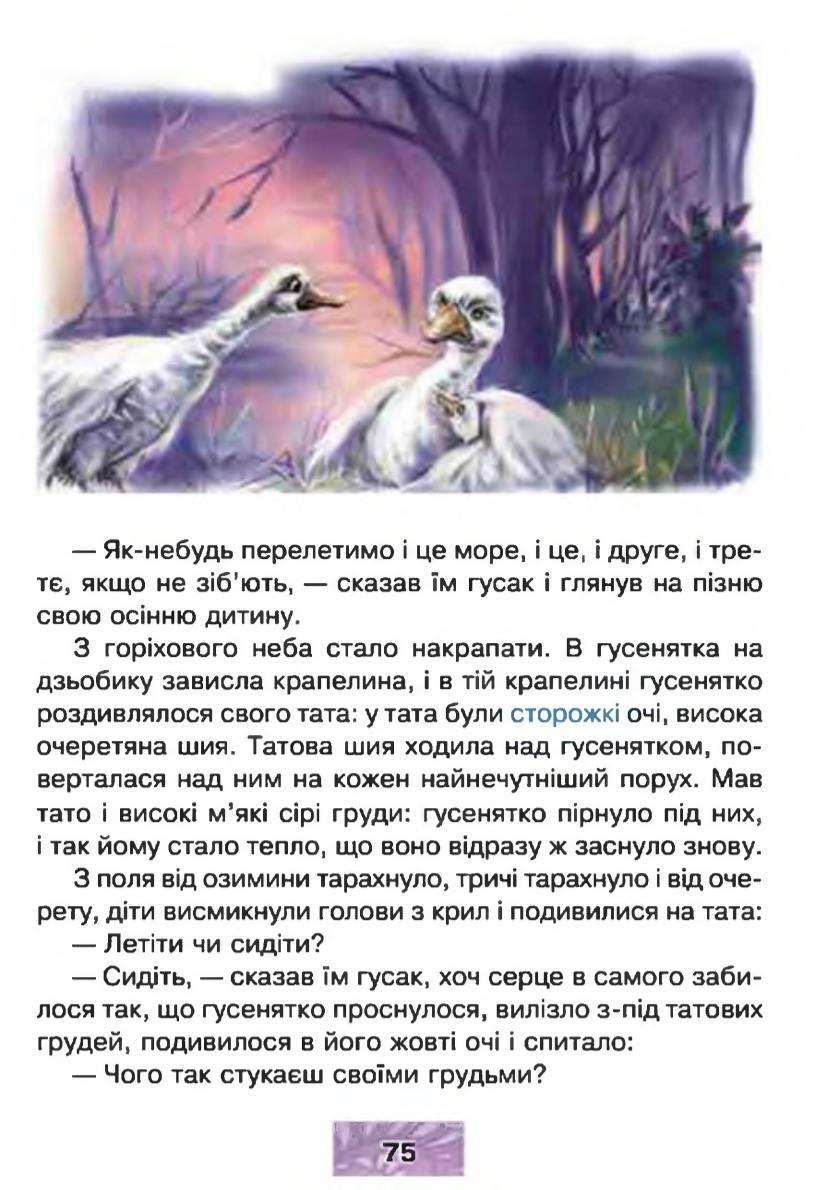 — Як-небудь перелетимо і це море, і це, і друге, і третє, якщо не зіб'ють, — сказав їм гусак і глянув на пізню свою осінню дитину.

З горіхового неба стало накрапати. В гусенятка на дзьобику зависла крапелина, і в тій крапелині гусенятко роздивлялося свого тата: у тата були сторожкі очі, висока очеретяна шия. Татова шия ходила над гусенятком, поверталася над ним на кожен найнечутніший порух. Мав тато і високі м'які сірі груди: гусенятко пірнуло під них, і так йому стало тепло, що воно відразу ж заснуло знову.

З поля від озимини тарахнуло, тричі тарахнуло і від очерету, діти висмикнули голови з крил і подивилися на тата:

— Летіти чи сидіти?

— Сидіть, — сказав їм гусак, хоч серце в самого забилося так, що гусенятко проснулося, вилізло з-під татових грудей, подивилося в його жовті очі і спитало:

— Чого так стукаєш своїми грудьми?

75